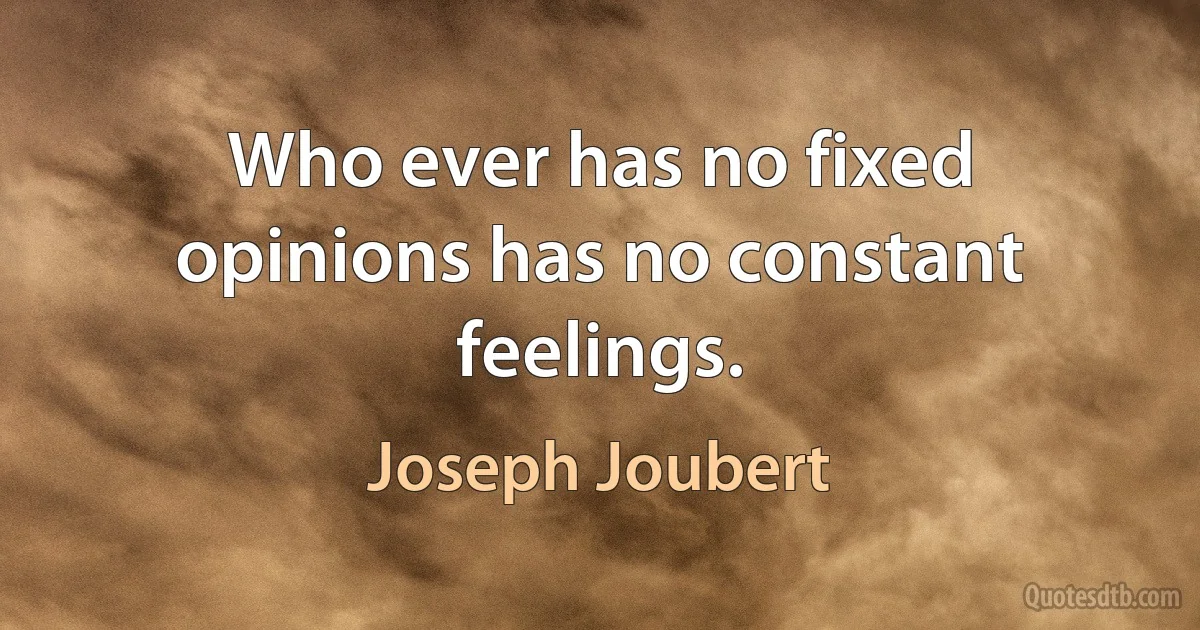 Who ever has no fixed opinions has no constant feelings.

Joseph Joubert

Quotesdtb.com